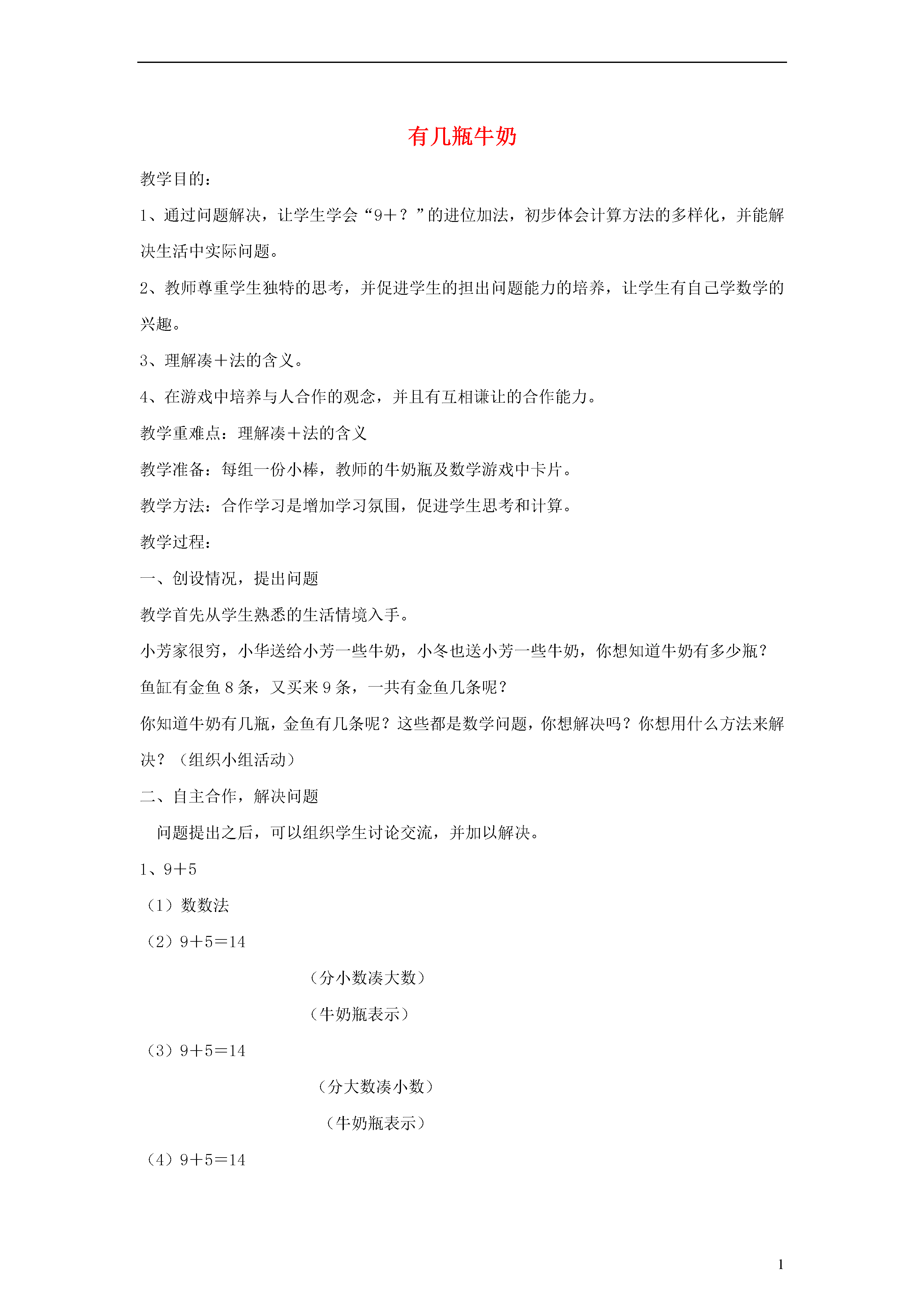 有几瓶牛奶

教学目的：

1、通过问题解决，让学生学会“9＋？”的进位加法，初步体会计算方法的多样化，并能解决生活中实际问题。

2、教师尊重学生独特的思考，并促进学生的担出问题能力的培养，让学生有自己学数学的兴趣。

3、理解凑＋法的含义。

4、在游戏中培养与人合作的观念，并且有互相谦让的合作能力。

教学重难点：理解凑＋法的含义

教学准备：每组一份小棒，教师的牛奶瓶及数学游戏中卡片。

教学方法：合作学习是增加学习氛围，促进学生思考和计算。

教学过程：

一、创设情况，提出问题

教学首先从学生熟悉的生活情境入手。

小芳家很穷，小华送给小芳一些牛奶，小冬也送小芳一些牛奶，你想知道牛奶有多少瓶？

鱼缸有金鱼 8 条，又买来 9 条，一共有金鱼几条呢？

你知道牛奶有几瓶，金鱼有几条呢？这些都是数学问题，你想解决吗？你想用什么方法来解决？（组织小组活动）

二、自主合作，解决问题

问题提出之后，可以组织学生讨论交流，并加以解决。

1、9＋5

（1）数数法

（2）9＋5＝14

（分小数凑大数）

（牛奶瓶表示）

（3）9＋5＝14

（分大数凑小数）

（牛奶瓶表示）

（4）9＋5＝14

1